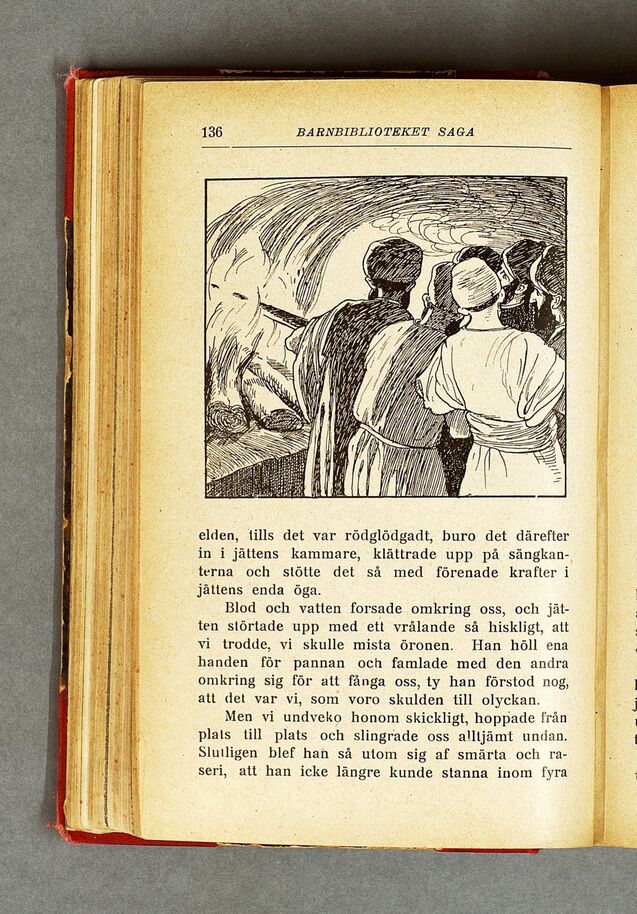 136 BARNBIBLIOTEKET SAGA

elden, tills det var rödglödgadt, buro det därefter in i jättens kammare, klättrade upp på sängkanterna och stötte det så med förenade krafter i jättens enda öga.

Blod och vatten forsade omkring oss, och jätten störtade upp med ett vrålande så hiskligt, att vi trodde, vi skulle mista öronen. Han höll ena handen för pannan och famlade med den andra omkring sig för att fånga oss, ty han förstod nog, att det var vi, som voro skulden till olyckan.

Men vi undveko honom skickligt, hoppade från plats till plats och slingrade oss alltjämt undan. Slutligen blef han så utom sig af smärta och raseri, att han icke längre kunde stanna inom fyra